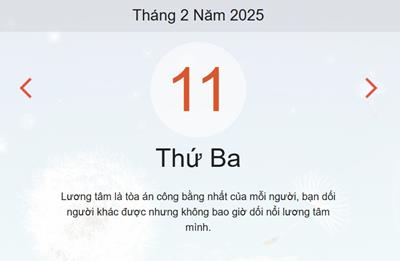 Tháng 2 Năm 2025

11

Thứ Ba

Lương tâm là tòa án công bằng nhất của mỗi người, bạn dối người khác được nhưng không bao giờ dối nổi lương tâm mình.